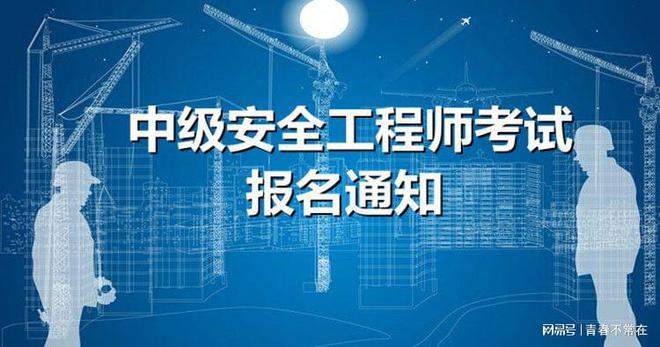 中级安全工程师考试
报名通知

网易号 | 青春不常在